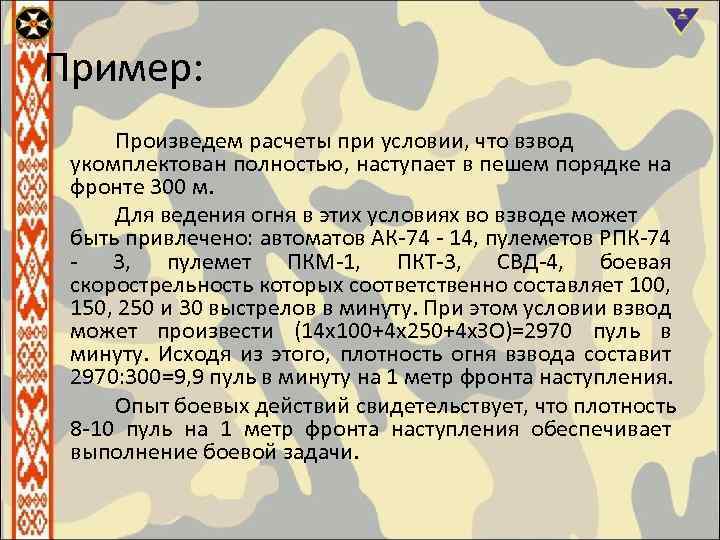 Пример:

Произведем расчеты при условии, что взвод укомплектован полностью, наступает в пешем порядке на фронте 300 м.

Для ведения огня в этих условиях во взводе может быть привлечено: автоматов АК-74 - 14, пулеметов РПК-74 - 3, пулемет ПКМ-1, ПКТ-3, СВД-4, боевая скорострельность которых соответственно составляет 100, 150, 250 и 30 выстрелов в минуту. При этом условии взвод может произвести (14х100+4х250+4х3О)=2970 пуль в минуту. Исходя из этого, плотность огня взвода составит 2970:300=9,9 пуль в минуту на 1 метр фронта наступления.

Опыт боевых действий свидетельствует, что плотность 8-10 пуль на 1 метр фронта наступления обеспечивает выполнение боевой задачи.